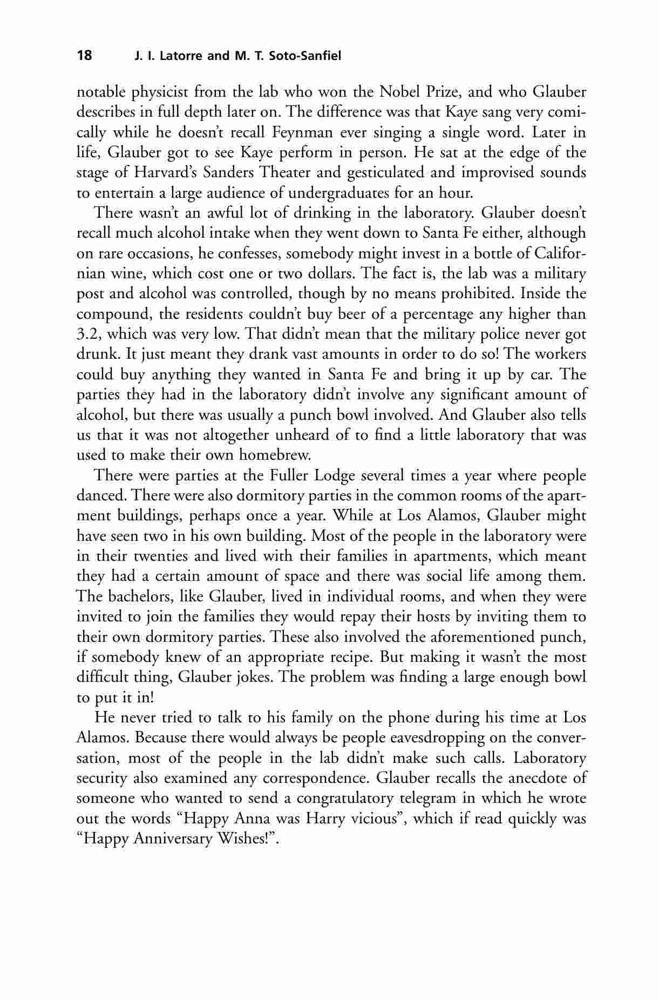 18 J. I. Latorre and M. T. Soto-Sanfiel

notable physicist from the lab who won the Nobel Prize, and who Glauber describes in full depth later on. The difference was that Kaye sang very comically while he doesn't recall Feynman ever singing a single word. Later in life, Glauber got to see Kaye perform in person. He sat at the edge of the stage of Harvard's Sanders Theater and gesticulated and improvised sounds to entertain a large audience of undergraduates for an hour.

There wasn't an awful lot of drinking in the laboratory. Glauber doesn't recall much alcohol intake when they went down to Santa Fe either, although on rare occasions, he confesses, somebody might invest in a bottle of Californian wine, which cost one or two dollars. The fact is, the lab was a military post and alcohol was controlled, though by no means prohibited. Inside the compound, the residents couldn't buy beer of a percentage any higher than 3.2, which was very low. That didn't mean that the military police never got drunk. It just meant they drank vast amounts in order to do so! The workers could buy anything they wanted in Santa Fe and bring it up by car. The parties they had in the laboratory didn't involve any significant amount of alcohol, but there was usually a punch bowl involved. And Glauber also tells us that it was not altogether unheard of to find a little laboratory that was used to make their own homebrew.

There were parties at the Fuller Lodge several times a year where people danced. There were also dormitory parties in the common rooms of the apartment buildings, perhaps once a year. While at Los Alamos, Glauber might have seen two in his own building. Most of the people in the laboratory were in their twenties and lived with their families in apartments, which meant they had a certain amount of space and there was social life among them. The bachelors, like Glauber, lived in individual rooms, and when they were invited to join the families they would repay their hosts by inviting them to their own dormitory parties. These also involved the aforementioned punch, if somebody knew of an appropriate recipe. But making it wasn't the most difficult thing, Glauber jokes. The problem was finding a large enough bowl to put it in!

He never tried to talk to his family on the phone during his time at Los Alamos. Because there would always be people eavesdropping on the conversation, most of the people in the lab didn't make such calls. Laboratory security also examined any correspondence. Glauber recalls the anecdote of someone who wanted to send a congratulatory telegram in which he wrote out the words "Happy Anna was Harry vicious", which if read quickly was "Happy Anniversary Wishes!".